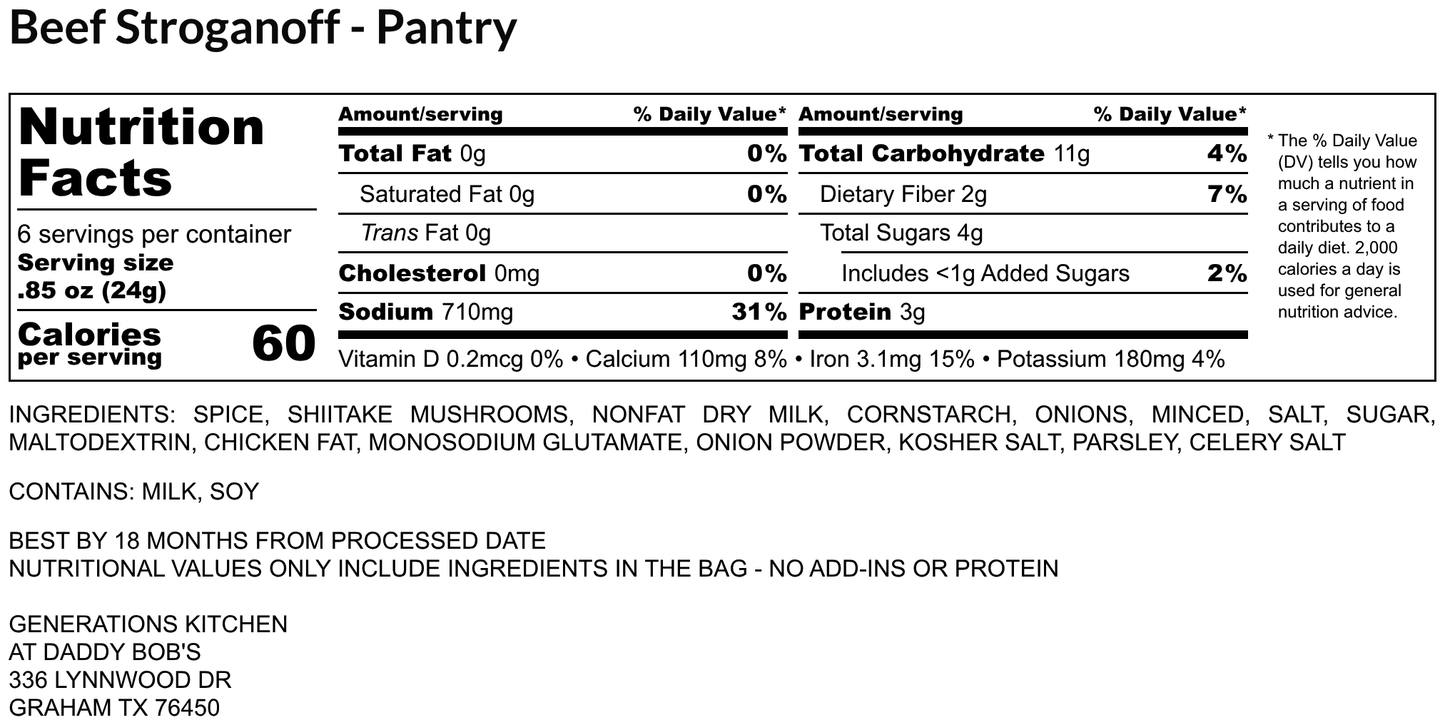 Beef Stroganoff - Pantry

Nutrition Facts

6 servings per container
Serving size
.85 oz (24g)

Calories per serving 60

| Amount/serving | % Daily Value* | Amount/serving | % Daily Value* |
|---|---|---|---|
| Total Fat 0g | 0% | Total Carbohydrate 11g | 4% |
| Saturated Fat 0g | 0% | Dietary Fiber 2g | 7% |
| Trans Fat 0g | | Total Sugars 4g | |
| Cholesterol 0mg | 0% | Includes <1g Added Sugars | 2% |
| Sodium 710mg | 31% | Protein 3g | |

Vitamin D 0.2mcg 0% • Calcium 110mg 8% • Iron 3.1mg 15% • Potassium 180mg 4%

* The % Daily Value (DV) tells you how much a nutrient in a serving of food contributes to a daily diet. 2,000 calories a day is used for general nutrition advice.

INGREDIENTS: SPICE, SHIITAKE MUSHROOMS, NONFAT DRY MILK, CORNSTARCH, ONIONS, MINCED, SALT, SUGAR, MALTODEXTRIN, CHICKEN FAT, MONOSODIUM GLUTAMATE, ONION POWDER, KOSHER SALT, PARSLEY, CELERY SALT

CONTAINS: MILK, SOY

BEST BY 18 MONTHS FROM PROCESSED DATE
NUTRITIONAL VALUES ONLY INCLUDE INGREDIENTS IN THE BAG - NO ADD-INS OR PROTEIN

GENERATIONS KITCHEN
AT DADDY BOB'S
336 LYNNWOOD DR
GRAHAM TX 76450